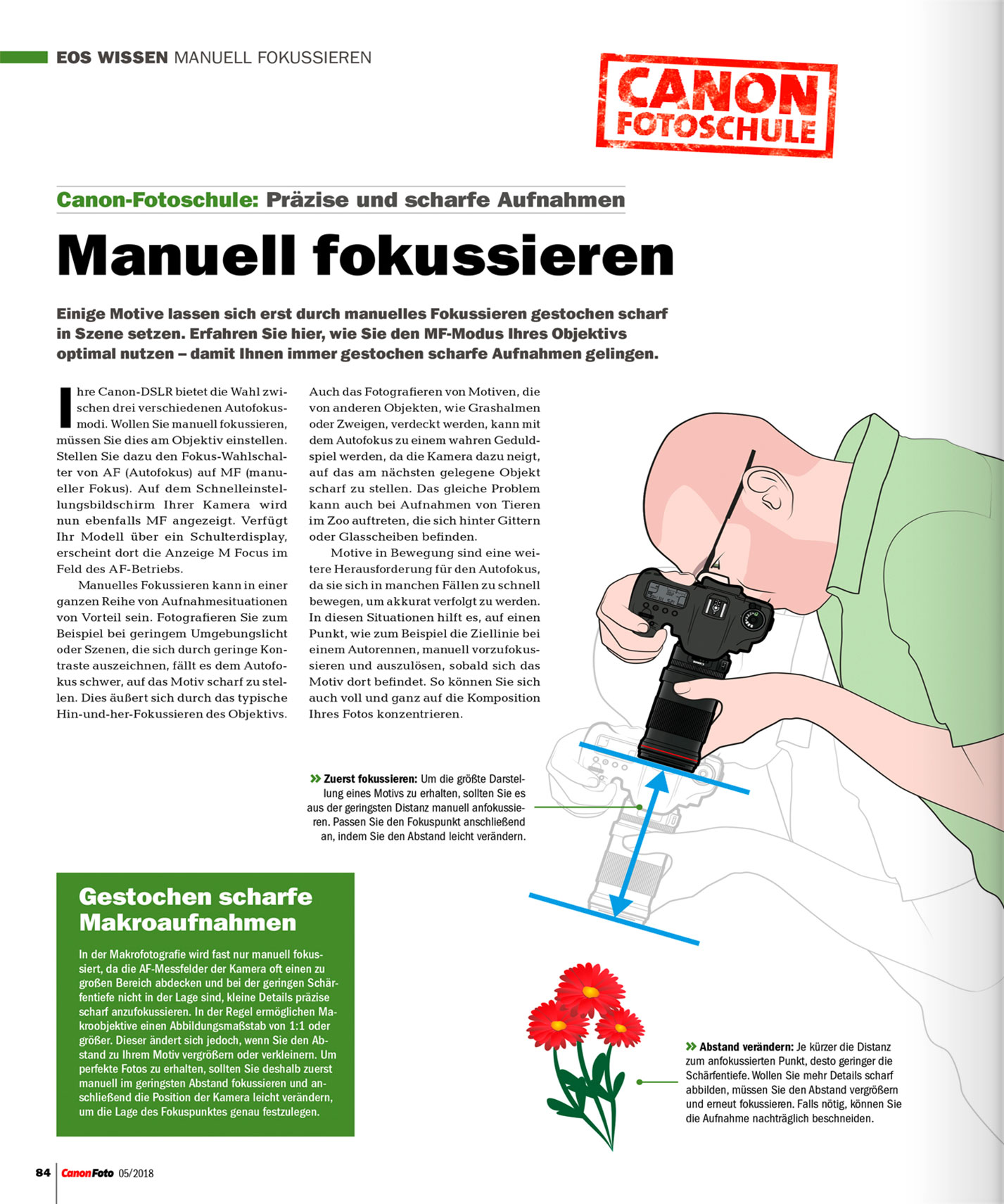 EOS WISSEN MANUELL FOKUSSIEREN

CANON FOTOSCHULE

Canon-Fotoschule: Präzise und scharfe Aufnahmen

Manuell fokussieren

Einige Motive lassen sich erst durch manuelles Fokussieren gestochen scharf in Szene setzen. Erfahren Sie hier, wie Sie den MF-Modus Ihres Objektivs optimal nutzen – damit Ihnen immer gestochen scharfe Aufnahmen gelingen.

Ihre Canon-DSLR bietet die Wahl zwischen drei verschiedenen Autofokusmodi. Wollen Sie manuell fokussieren, müssen Sie dies am Objektiv einstellen. Stellen Sie dazu den Fokus-Wahlschalter von AF (Autofokus) auf MF (manueller Fokus). Auf dem Schnelleinstellungsbildschirm Ihrer Kamera wird nun ebenfalls MF angezeigt. Verfügt Ihr Modell über ein Schulterdisplay, erscheint dort die Anzeige M Focus im Feld des AF-Betriebs.

Manuelles Fokussieren kann in einer ganzen Reihe von Aufnahmesituationen von Vorteil sein. Fotografieren Sie zum Beispiel bei geringem Umgebungslicht oder Szenen, die sich durch geringe Kontraste auszeichnen, fällt es dem Autofokus schwer, auf das Motiv scharf zu stellen. Dies äußert sich durch das typische Hin-und-her-Fokussieren des Objektivs.

Auch das Fotografieren von Motiven, die von anderen Objekten, wie Grashalmen oder Zweigen, verdeckt werden, kann mit dem Autofokus zu einem wahren Geduldspiel werden, da die Kamera dazu neigt, auf das am nächsten gelegene Objekt scharf zu stellen. Das gleiche Problem kann auch bei Aufnahmen von Tieren im Zoo auftreten, die sich hinter Gittern oder Glasscheiben befinden.

Motive in Bewegung sind eine weitere Herausforderung für den Autofokus, da sie sich in manchen Fällen zu schnell bewegen, um akkurat verfolgt zu werden. In diesen Situationen hilft es, auf einen Punkt, wie zum Beispiel die Ziellinie bei einem Autorennen, manuell vorzufokussieren und auszulösen, sobald sich das Motiv dort befindet. So können Sie sich auch voll und ganz auf die Komposition Ihres Fotos konzentrieren.

» Zuerst fokussieren: Um die größte Darstellung eines Motivs zu erhalten, sollten Sie es aus der geringsten Distanz manuell anfokussieren. Passen Sie den Fokuspunkt anschließend an, indem Sie den Abstand leicht verändern.

Gestochen scharfe Makroaufnahmen

In der Makrofotografie wird fast nur manuell fokussiert, da die AF-Messfelder der Kamera oft einen zu großen Bereich abdecken und bei der geringen Schärfentiefe nicht in der Lage sind, kleine Details präzise scharf anzufokussieren. In der Regel ermöglichen Makroobjektive einen Abbildungsmaßstab von 1:1 oder größer. Dieser ändert sich jedoch, wenn Sie den Abstand zu Ihrem Motiv vergrößern oder verkleinern. Um perfekte Fotos zu erhalten, sollten Sie deshalb zuerst manuell im geringsten Abstand fokussieren und anschließend die Position der Kamera leicht verändern, um die Lage des Fokuspunktes genau festzulegen.

» Abstand verändern: Je kürzer die Distanz zum anfokussierten Punkt, desto geringer die Schärfentiefe. Wollen Sie mehr Details scharf abbilden, müssen Sie den Abstand vergrößern und erneut fokussieren. Falls nötig, können Sie die Aufnahme nachträglich beschneiden.

84 CanonFoto 05/2018